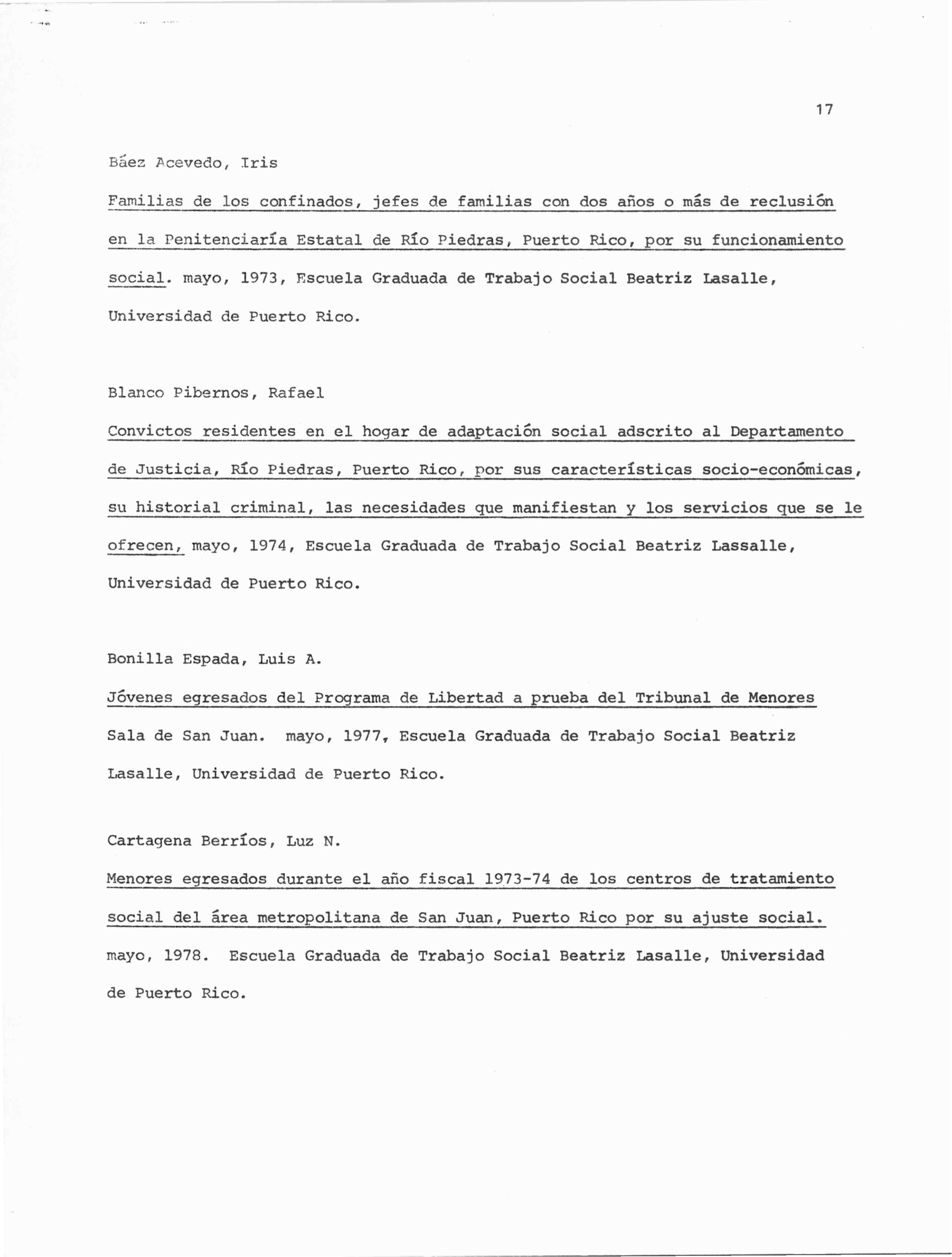 17

Báez Acevedo, Iris

Familias de los confinados, jefes de familias con dos años o más de reclusión en la Penitenciaría Estatal de Río Piedras, Puerto Rico, por su funcionamiento social. mayo, 1973, Escuela Graduada de Trabajo Social Beatriz Lasalle, Universidad de Puerto Rico.

Blanco Pibernos, Rafael

Convictos residentes en el hogar de adaptación social adscrito al Departamento de Justicia, Río Piedras, Puerto Rico, por sus características socio-económicas, su historial criminal, las necesidades que manifiestan y los servicios que se le ofrecen, mayo, 1974, Escuela Graduada de Trabajo Social Beatriz Lassalle, Universidad de Puerto Rico.

Bonilla Espada, Luis A.

Jóvenes egresados del Programa de Libertad a prueba del Tribunal de Menores Sala de San Juan. mayo, 1977, Escuela Graduada de Trabajo Social Beatriz Lasalle, Universidad de Puerto Rico.

Cartagena Berríos, Luz N.

Menores egresados durante el año fiscal 1973-74 de los centros de tratamiento social del área metropolitana de San Juan, Puerto Rico por su ajuste social. mayo, 1978. Escuela Graduada de Trabajo Social Beatriz Lasalle, Universidad de Puerto Rico.